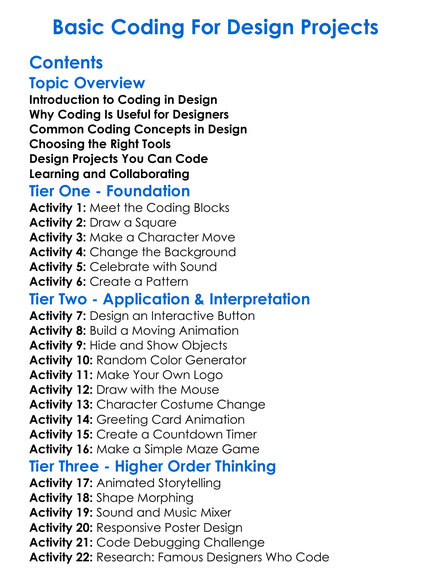 Basic Coding For Design Projects

Contents

Topic Overview

Introduction to Coding in Design
Why Coding Is Useful for Designers
Common Coding Concepts in Design
Choosing the Right Tools
Design Projects You Can Code
Learning and Collaborating

Tier One - Foundation

Activity 1: Meet the Coding Blocks
Activity 2: Draw a Square
Activity 3: Make a Character Move
Activity 4: Change the Background
Activity 5: Celebrate with Sound
Activity 6: Create a Pattern

Tier Two - Application & Interpretation

Activity 7: Design an Interactive Button
Activity 8: Build a Moving Animation
Activity 9: Hide and Show Objects
Activity 10: Random Color Generator
Activity 11: Make Your Own Logo
Activity 12: Draw with the Mouse
Activity 13: Character Costume Change
Activity 14: Greeting Card Animation
Activity 15: Create a Countdown Timer
Activity 16: Make a Simple Maze Game

Tier Three - Higher Order Thinking

Activity 17: Animated Storytelling
Activity 18: Shape Morphing
Activity 19: Sound and Music Mixer
Activity 20: Responsive Poster Design
Activity 21: Code Debugging Challenge
Activity 22: Research: Famous Designers Who Code